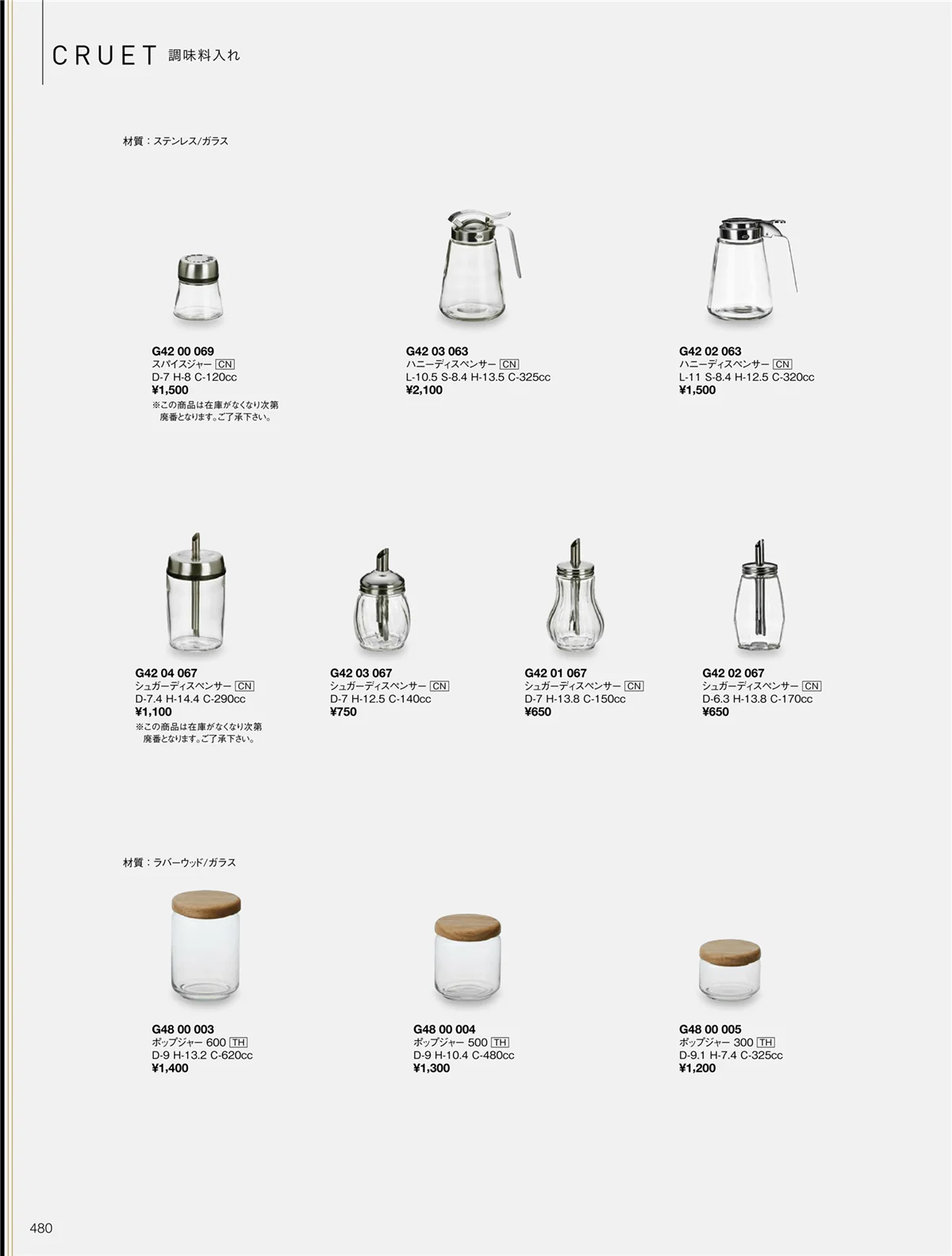 CRUET 調味料入れ

材質：ステンレス/ガラス

G42 00 069
スパイスジャー CN
D-7 H-8 C-120cc
¥1,500
※この商品は在庫がなくなり次第廃番となります。ご了承下さい。

G42 03 063
ハニーディスペンサー CN
L-10.5 S-8.4 H-13.5 C-325cc
¥2,100

G42 02 063
ハニーディスペンサー CN
L-11 S-8.4 H-12.5 C-320cc
¥1,500

G42 04 067
シュガーディスペンサー CN
D-7.4 H-14.4 C-290cc
¥1,100
※この商品は在庫がなくなり次第廃番となります。ご了承下さい。

G42 03 067
シュガーディスペンサー CN
D-7 H-12.5 C-140cc
¥750

G42 01 067
シュガーディスペンサー CN
D-7 H-13.8 C-150cc
¥650

G42 02 067
シュガーディスペンサー CN
D-6.3 H-13.8 C-170cc
¥650

材質：ラバーウッド/ガラス

G48 00 003
ポップジャー 600 TH
D-9 H-13.2 C-620cc
¥1,400

G48 00 004
ポップジャー 500 TH
D-9 H-10.4 C-480cc
¥1,300

G48 00 005
ポップジャー 300 TH
D-9.1 H-7.4 C-325cc
¥1,200

480